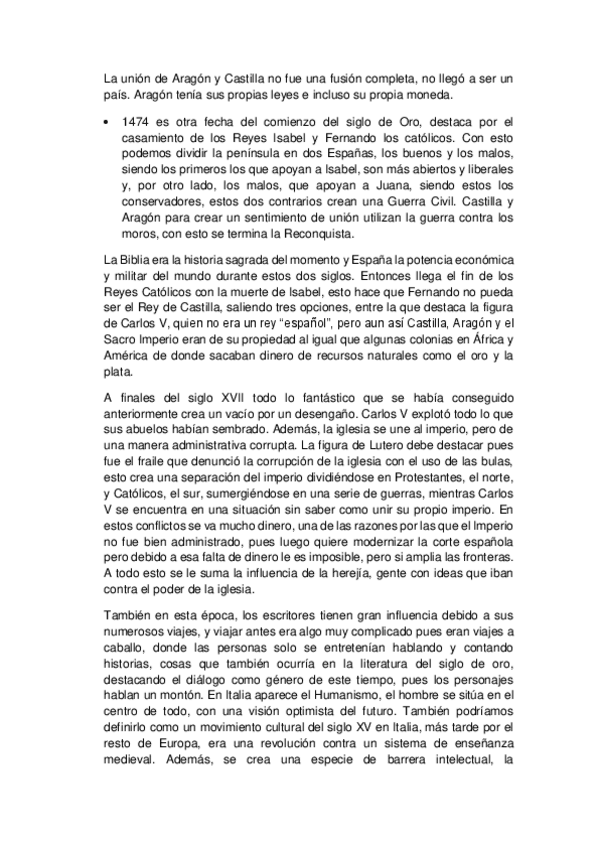 La unión de Aragón y Castilla no fue una fusión completa, no llegó a ser un país. Aragón tenía sus propias leyes e incluso su propia moneda.

• 1474 es otra fecha del comienzo del siglo de Oro, destaca por el casamiento de los Reyes Isabel y Fernando los católicos. Con esto podemos dividir la península en dos Españas, los buenos y los malos, siendo los primeros los que apoyan a Isabel, son más abiertos y liberales y, por otro lado, los malos, que apoyan a Juana, siendo estos los conservadores, estos dos contrarios crean una Guerra Civil. Castilla y Aragón para crear un sentimiento de unión utilizan la guerra contra los moros, con esto se termina la Reconquista.

La Biblia era la historia sagrada del momento y España la potencia económica y militar del mundo durante estos dos siglos. Entonces llega el fin de los Reyes Católicos con la muerte de Isabel, esto hace que Fernando no pueda ser el Rey de Castilla, saliendo tres opciones, entre la que destaca la figura de Carlos V, quien no era un rey "español", pero aun así Castilla, Aragón y el Sacro Imperio eran de su propiedad al igual que algunas colonias en África y América de donde sacaban dinero de recursos naturales como el oro y la plata.

A finales del siglo XVII todo lo fantástico que se había conseguido anteriormente crea un vacío por un desengaño. Carlos V explotó todo lo que sus abuelos habían sembrado. Además, la iglesia se une al imperio, pero de una manera administrativa corrupta. La figura de Lutero debe destacar pues fue el fraile que denunció la corrupción de la iglesia con el uso de las bulas, esto crea una separación del imperio dividiéndose en Protestantes, el norte, y Católicos, el sur, sumergiéndose en una serie de guerras, mientras Carlos V se encuentra en una situación sin saber como unir su propio imperio. En estos conflictos se va mucho dinero, una de las razones por las que el Imperio no fue bien administrado, pues luego quiere modernizar la corte española pero debido a esa falta de dinero le es imposible, pero si amplia las fronteras. A todo esto se le suma la influencia de la herejía, gente con ideas que iban contra el poder de la iglesia.

También en esta época, los escritores tienen gran influencia debido a sus numerosos viajes, y viajar antes era algo muy complicado pues eran viajes a caballo, donde las personas solo se entretenían hablando y contando historias, cosas que también ocurría en la literatura del siglo de oro, destacando el diálogo como género de este tiempo, pues los personajes hablan un montón. En Italia aparece el Humanismo, el hombre se sitúa en el centro de todo, con una visión optimista del futuro. También podríamos definirlo como un movimiento cultural del siglo XV en Italia, más tarde por el resto de Europa, era una revolución contra un sistema de enseñanza medieval. Además, se crea una especie de barrera intelectual, la